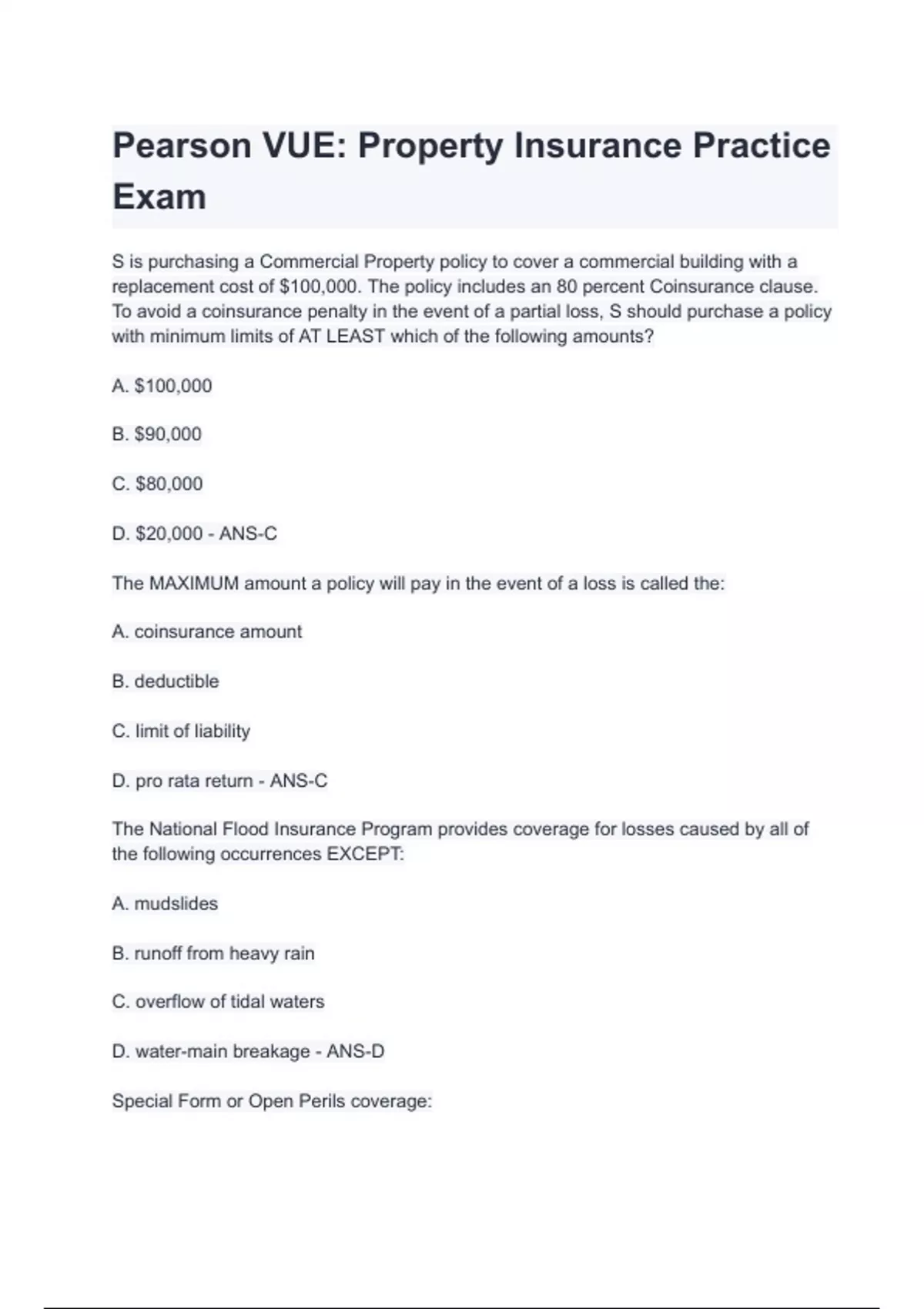 Pearson VUE: Property Insurance Practice Exam

S is purchasing a Commercial Property policy to cover a commercial building with a replacement cost of \$100,000. The policy includes an 80 percent Coinsurance clause. To avoid a coinsurance penalty in the event of a partial loss, S should purchase a policy with minimum limits of AT LEAST which of the following amounts?

A. \$100,000

B. \$90,000

C. \$80,000

D. \$20,000 - ANS-C

The MAXIMUM amount a policy will pay in the event of a loss is called the:

A. coinsurance amount

B. deductible

C. limit of liability

D. pro rata return - ANS-C

The National Flood Insurance Program provides coverage for losses caused by all of the following occurrences EXCEPT:

A. mudslides

B. runoff from heavy rain

C. overflow of tidal waters

D. water-main breakage - ANS-D

Special Form or Open Perils coverage: